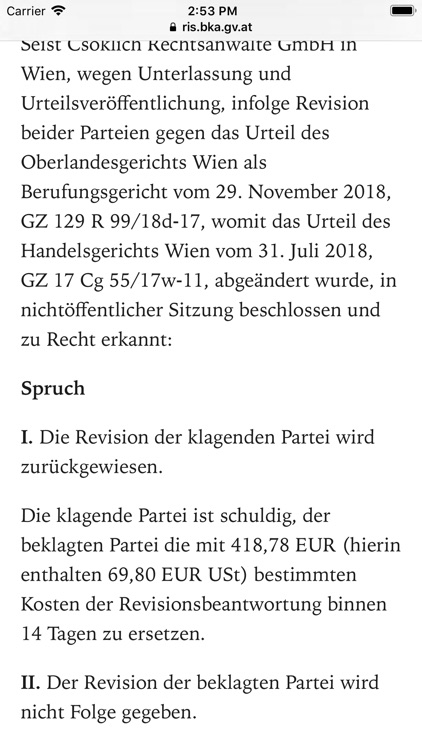 Carrier 2:53 PM
ris.bka.gv.at

Seist Csoklich Rechtsanwälte GmbH in Wien, wegen Unterlassung und Urteilsveröffentlichung, infolge Revision beider Parteien gegen das Urteil des Oberlandesgerichts Wien als Berufungsgericht vom 29. November 2018, GZ 129 R 99/18d-17, womit das Urteil des Handelsgerichts Wien vom 31. Juli 2018, GZ 17 Cg 55/17w-11, abgeändert wurde, in nichtöffentlicher Sitzung beschlossen und zu Recht erkannt:

Spruch

I. Die Revision der klagenden Partei wird zurückgewiesen.

Die klagende Partei ist schuldig, der beklagten Partei die mit 418,78 EUR (hierin enthalten 69,80 EUR USt) bestimmten Kosten der Revisionsbeantwortung binnen 14 Tagen zu ersetzen.

II. Der Revision der beklagten Partei wird nicht Folge gegeben.